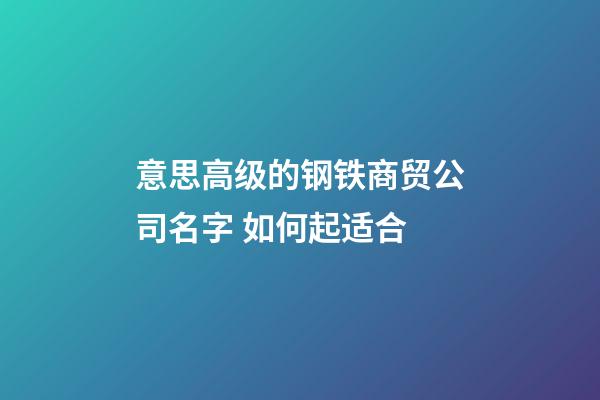 意思高级的钢铁商贸公司名字 如何起适合